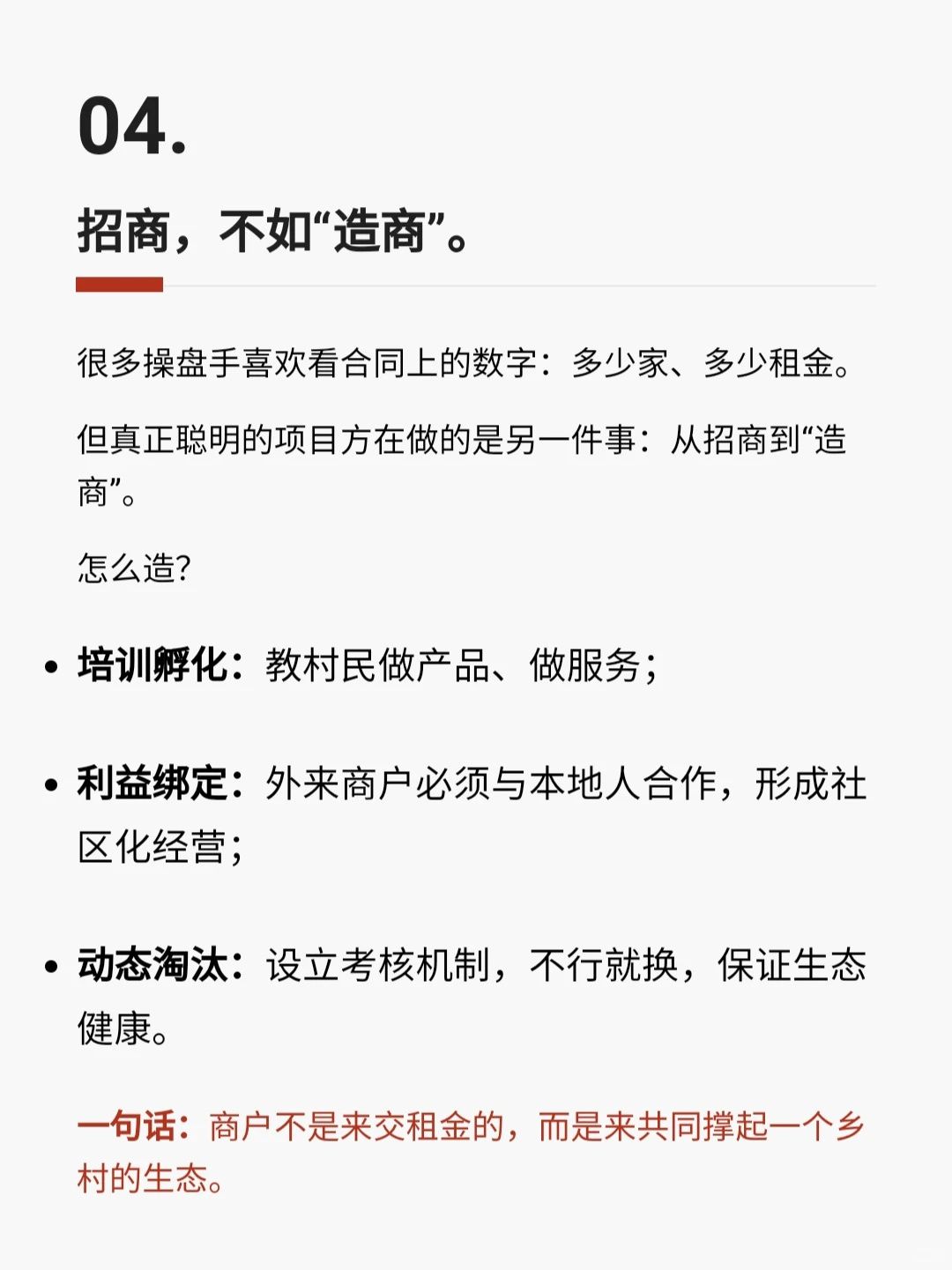 04.

招商，不如“造商”。

很多操盘手喜欢看合同上的数字：多少家、多少租金。

但真正聪明的项目方在做的是另一件事：从招商到“造商”。

怎么造?

• 培训孵化：教村民做产品、做服务;

• 利益绑定：外来商户必须与本地人合作，形成社区化经营;

• 动态淘汰：设立考核机制，不行就换，保证生态健康。

一句话：商户不是来交租金的，而是来共同撑起一个乡村的生态。